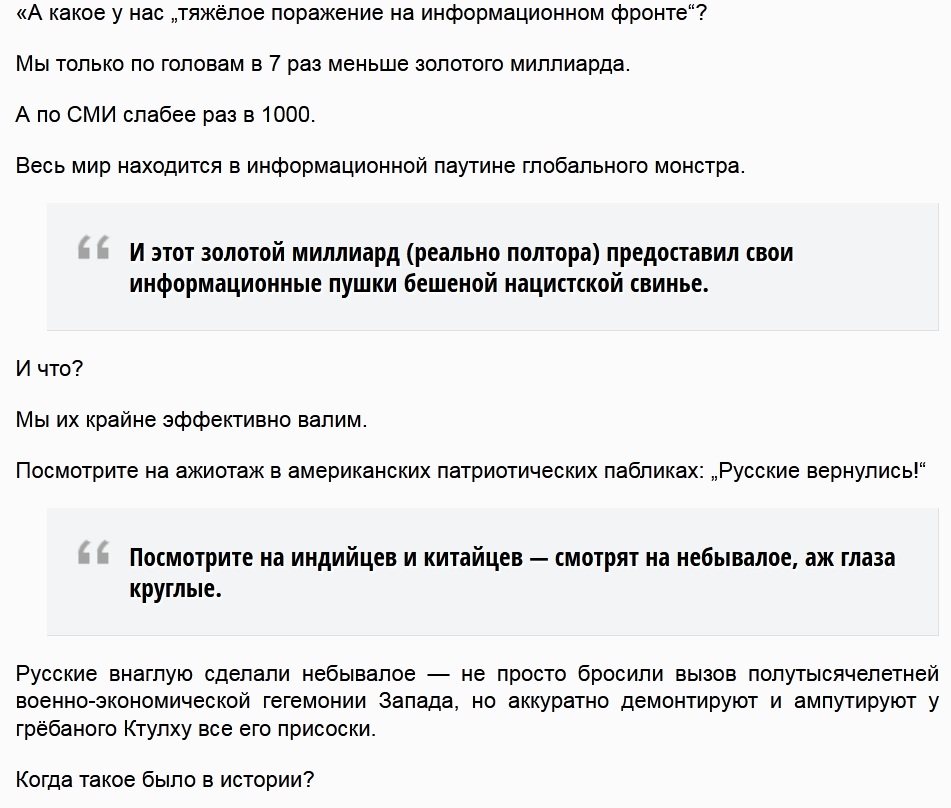 «А какое у нас „тяжёлое поражение на информационном фронте“?

Мы только по головам в 7 раз меньше золотого миллиарда.

А по СМИ слабее раз в 1000.

Весь мир находится в информационной паутине глобального монстра.

И этот золотой миллиард (реально полтора) предоставил свои информационные пушки бешеной нацистской свинье.

И что?

Мы их крайне эффективно валим.

Посмотрите на ажиотаж в американских патриотических пабликах: „Русские вернулись!“

Посмотрите на индийцев и китайцев — смотрят на небывалое, аж глаза круглые.

Русские внаглую сделали небывалое — не просто бросили вызов полутысячелетней военно-экономической гегемонии Запада, но аккуратно демонтируют и ампутируют у грёбаного Ктулху все его присоски.

Когда такое было в истории?